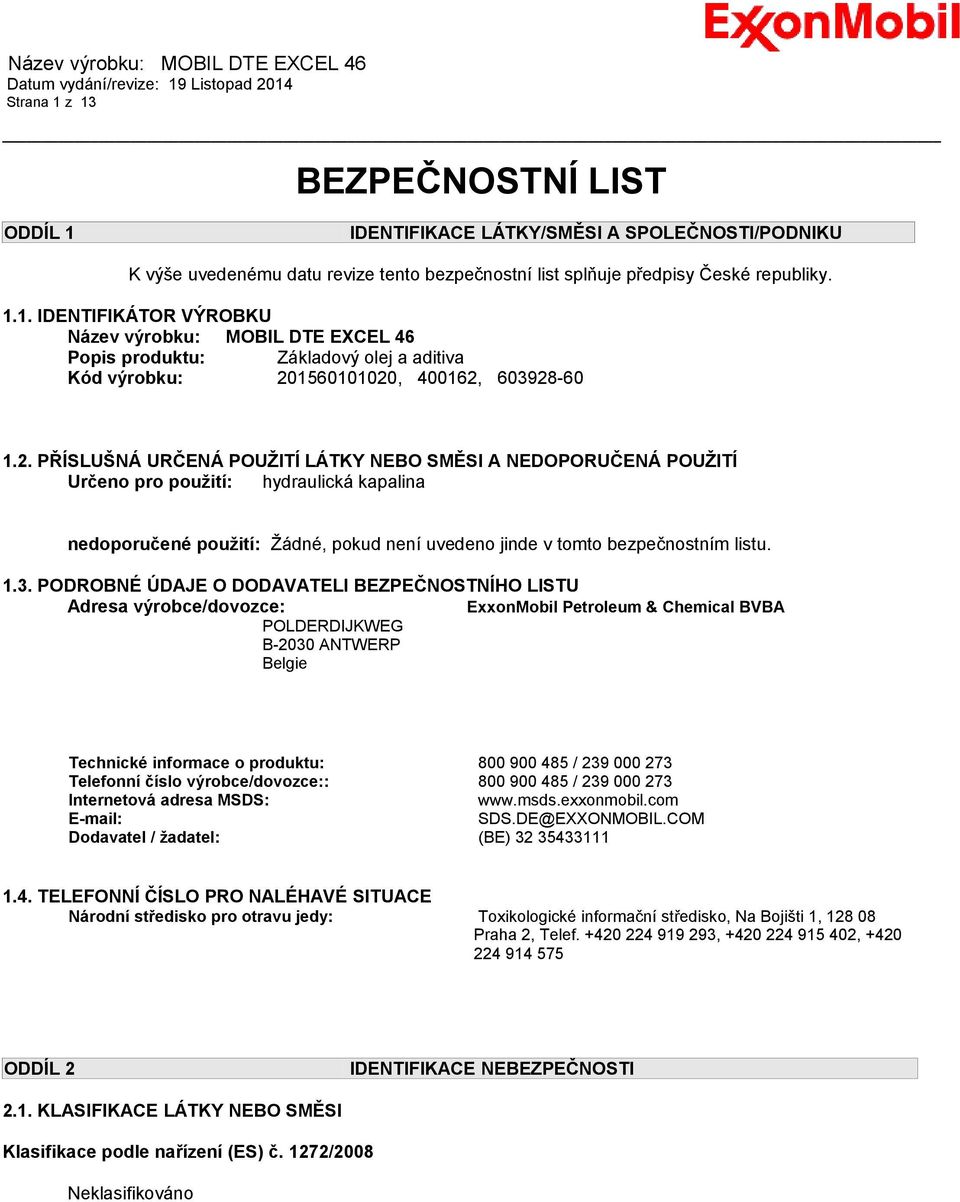 ExxonMobil

Název výrobku: MOBIL DTE EXCEL 46
Datum vydání/revize: 19 Listopad 2014
Strana 1 z 13

BEZPEČNOSTNÍ LIST

ODDÍL 1 IDENTIFIKACE LÁTKY/SMĚSI A SPOLEČNOSTI/PODNIKU

K výše uvedenému datu revize tento bezpečnostní list splňuje předpisy České republiky.

1.1. IDENTIFIKÁTOR VÝROBKU
Název výrobku: MOBIL DTE EXCEL 46
Popis produktu: Základový olej a aditiva
Kód výrobku: 201560101020, 400162, 603928-60

1.2. PŘÍSLUŠNÁ URČENÁ POUŽITÍ LÁTKY NEBO SMĚSI A NEDOPORUČENÁ POUŽITÍ
Určeno pro použití: hydraulická kapalina

nedoporučené použití: Žádné, pokud není uvedeno jinde v tomto bezpečnostním listu.

1.3. PODROBNÉ ÚDAJE O DODAVATELI BEZPEČNOSTNÍHO LISTU
Adresa výrobce/dovozce: ExxonMobil Petroleum & Chemical BVBA
POLDERDIJKWEG
B-2030 ANTWERP
Belgie

Technické informace o produktu: 800 900 485 / 239 000 273
Telefonní číslo výrobce/dovozce:: 800 900 485 / 239 000 273
Internetová adresa MSDS: www.msds.exxonmobil.com
E-mail: SDS.DE@EXXONMOBIL.COM
Dodavatel / žadatel: (BE) 32 35433111

1.4. TELEFONNÍ ČÍSLO PRO NALÉHAVÉ SITUACE
Národní středisko pro otravu jedy: Toxikologické informační středisko, Na Bojišti 1, 128 08 Praha 2, Telef. +420 224 919 293, +420 224 915 402, +420 224 914 575

ODDÍL 2 IDENTIFIKACE NEBEZPEČNOSTI

2.1. KLASIFIKACE LÁTKY NEBO SMĚSI

Klasifikace podle nařízení (ES) č. 1272/2008

Neklasifikováno